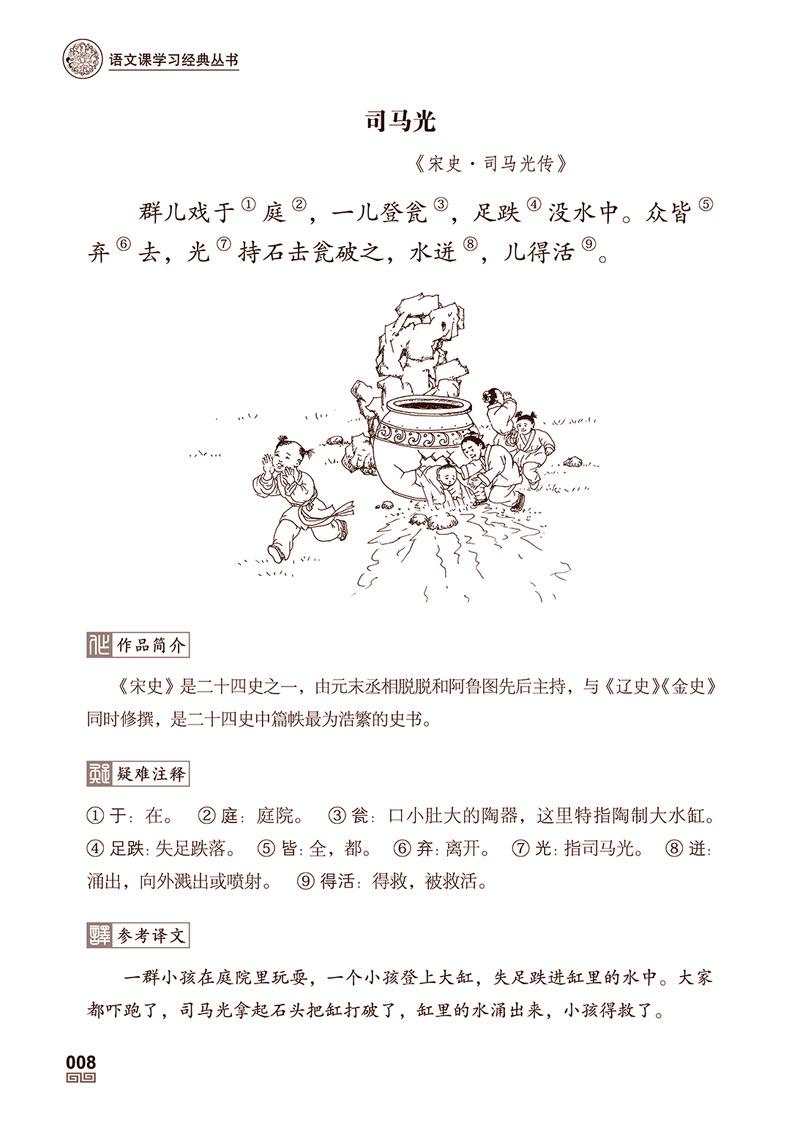 语文课学习经典丛书

司马光

《宋史·司马光传》

群儿戏于①庭②，一儿登瓮③，足跌④没水中。众皆⑤弃⑥去，光⑦持石击瓮破之，水迸⑧，儿得活⑨。

作品简介

《宋史》是二十四史之一，由元末丞相脱脱和阿鲁图先后主持，与《辽史》《金史》同时修撰，是二十四史中篇帙最为浩繁的史书。

疑难注释

①于：在。 ②庭：庭院。 ③瓮：口小肚大的陶器，这里特指陶制大水缸。 ④足跌：失足跌落。 ⑤皆：全，都。 ⑥弃：离开。 ⑦光：指司马光。 ⑧迸：涌出，向外溅出或喷射。 ⑨得活：得救，被救活。

参考译文

一群小孩在庭院里玩耍，一个小孩登上大缸，失足跌进缸里的水中。大家都吓跑了，司马光拿起石头把缸打破了，缸里的水涌出来，小孩得救了。

008